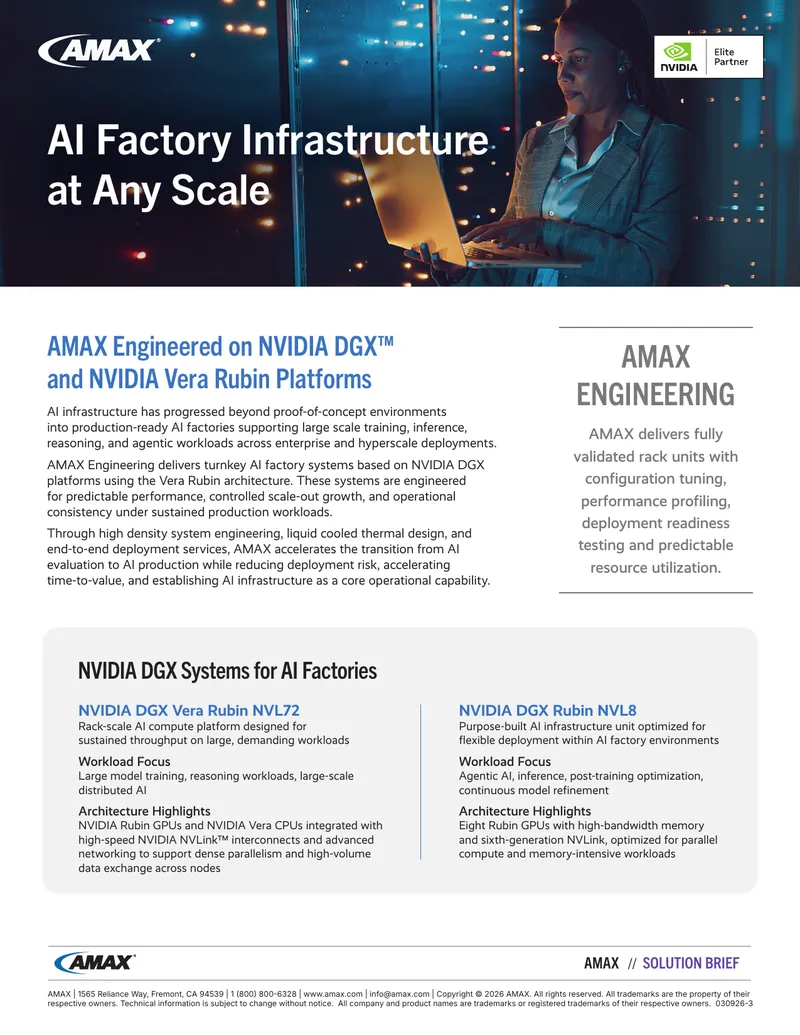 AMAX

NVIDIA Elite Partner

AI Factory Infrastructure at Any Scale

AMAX Engineered on NVIDIA DGX™ and NVIDIA Vera Rubin Platforms

AI infrastructure has progressed beyond proof-of-concept environments into production-ready AI factories supporting large scale training, inference, reasoning, and agentic workloads across enterprise and hyperscale deployments.

AMAX Engineering delivers turnkey AI factory systems based on NVIDIA DGX platforms using the Vera Rubin architecture. These systems are engineered for predictable performance, controlled scale-out growth, and operational consistency under sustained production workloads.

Through high density system engineering, liquid cooled thermal design, and end-to-end deployment services, AMAX accelerates the transition from AI evaluation to AI production while reducing deployment risk, accelerating time-to-value, and establishing AI infrastructure as a core operational capability.

AMAX ENGINEERING

AMAX delivers fully validated rack units with configuration tuning, performance profiling, deployment readiness testing and predictable resource utilization.

NVIDIA DGX Systems for AI Factories

NVIDIA DGX Vera Rubin NVL72
Rack-scale AI compute platform designed for sustained throughput on large, demanding workloads

Workload Focus
Large model training, reasoning workloads, large-scale distributed AI

Architecture Highlights
NVIDIA Rubin GPUs and NVIDIA Vera CPUs integrated with high-speed NVIDIA NVLink™ interconnects and advanced networking to support dense parallelism and high-volume data exchange across nodes

NVIDIA DGX Rubin NVL8
Purpose-built AI infrastructure unit optimized for flexible deployment within AI factory environments

Workload Focus
Agentic AI, inference, post-training optimization, continuous model refinement

Architecture Highlights
Eight Rubin GPUs with high-bandwidth memory and sixth-generation NVLink, optimized for parallel compute and memory-intensive workloads

AMAX

AMAX // SOLUTION BRIEF

AMAX | 1565 Reliance Way, Fremont, CA 94539 | 1 (800) 800-6328 | www.amax.com | info@amax.com | Copyright © 2026 AMAX. All rights reserved. All trademarks are the property of their respective owners. Technical information is subject to change without notice. All company and product names are trademarks or registered trademarks of their respective owners. 030926-3